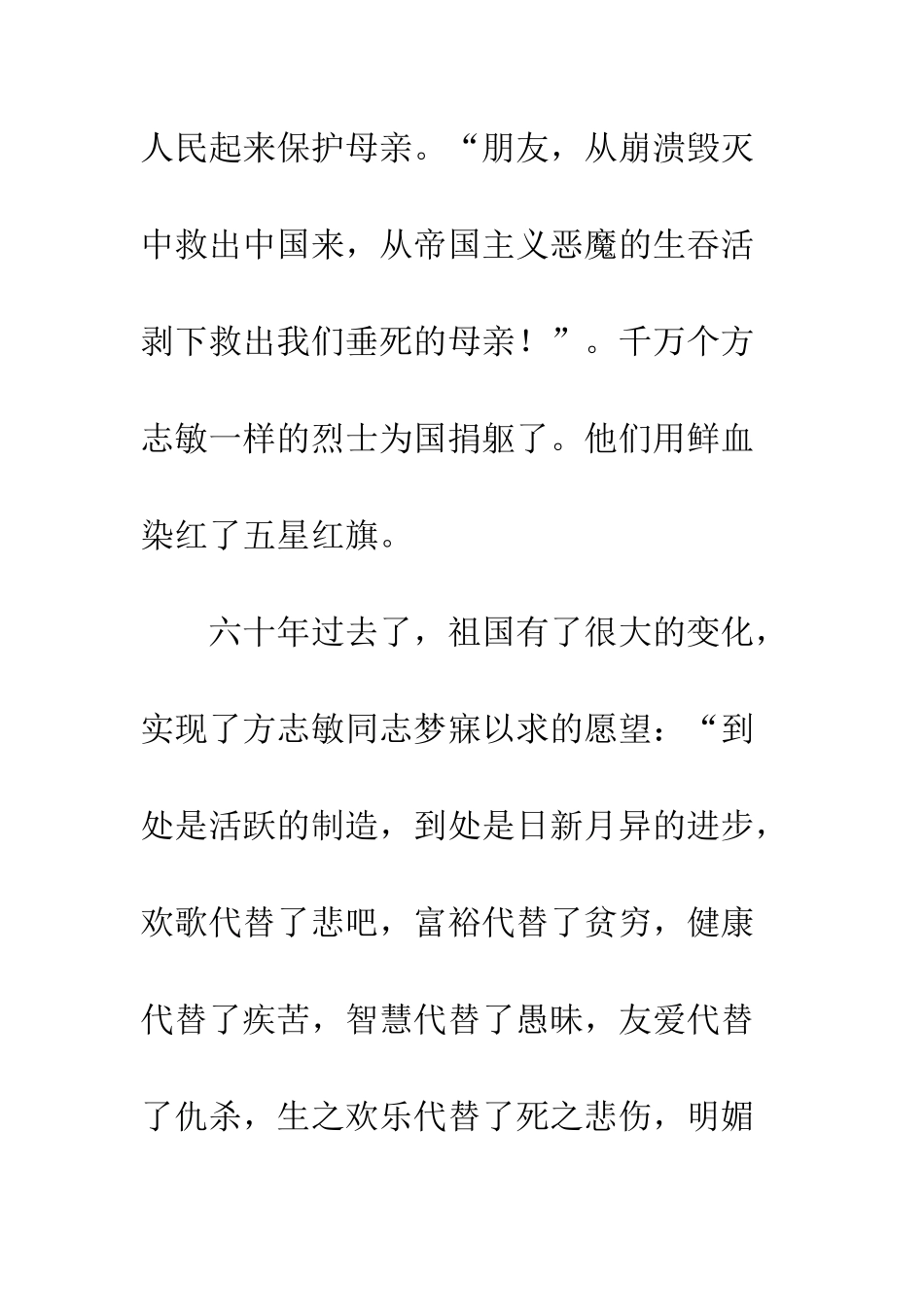 人民起来保护母亲。“朋友，从崩溃毁灭中救出中国来，从帝国主义恶魔的生吞活剥下救出我们垂死的母亲！”。千万个方志敏一样的烈士为国捐躯了。他们用鲜血染红了五星红旗。

六十年过去了，祖国有了很大的变化，实现了方志敏同志梦寐以求的愿望：“到处是活跃的制造，到处是日新月异的进步，欢歌代替了悲吧，富裕代替了贫穷，健康代替了疾苦，智慧代替了愚昧，友爱代替了仇杀，生之欢乐代替了死之悲伤，明媚